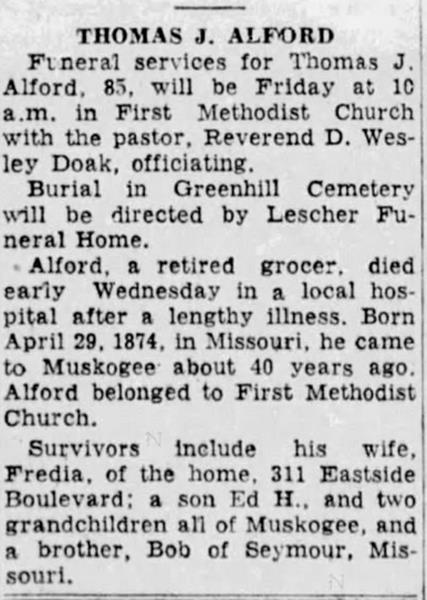 THOMAS J. ALFORD

Funeral services for Thomas J. Alford, 85, will be Friday at 10 a.m. in First Methodist Church with the pastor, Reverend D. Wesley Doak, officiating.

Burial in Greenhill Cemetery will be directed by Lescher Funeral Home.

Alford, a retired grocer, died early Wednesday in a local hospital after a lengthy illness. Born April 29, 1874, in Missouri, he came to Muskogee about 40 years ago. Alford belonged to First Methodist Church.

Survivors include his wife, Fredia, of the home, 311 Eastside Boulevard; a son Ed H., and two grandchildren all of Muskogee, and a brother, Bob of Seymour, Missouri.